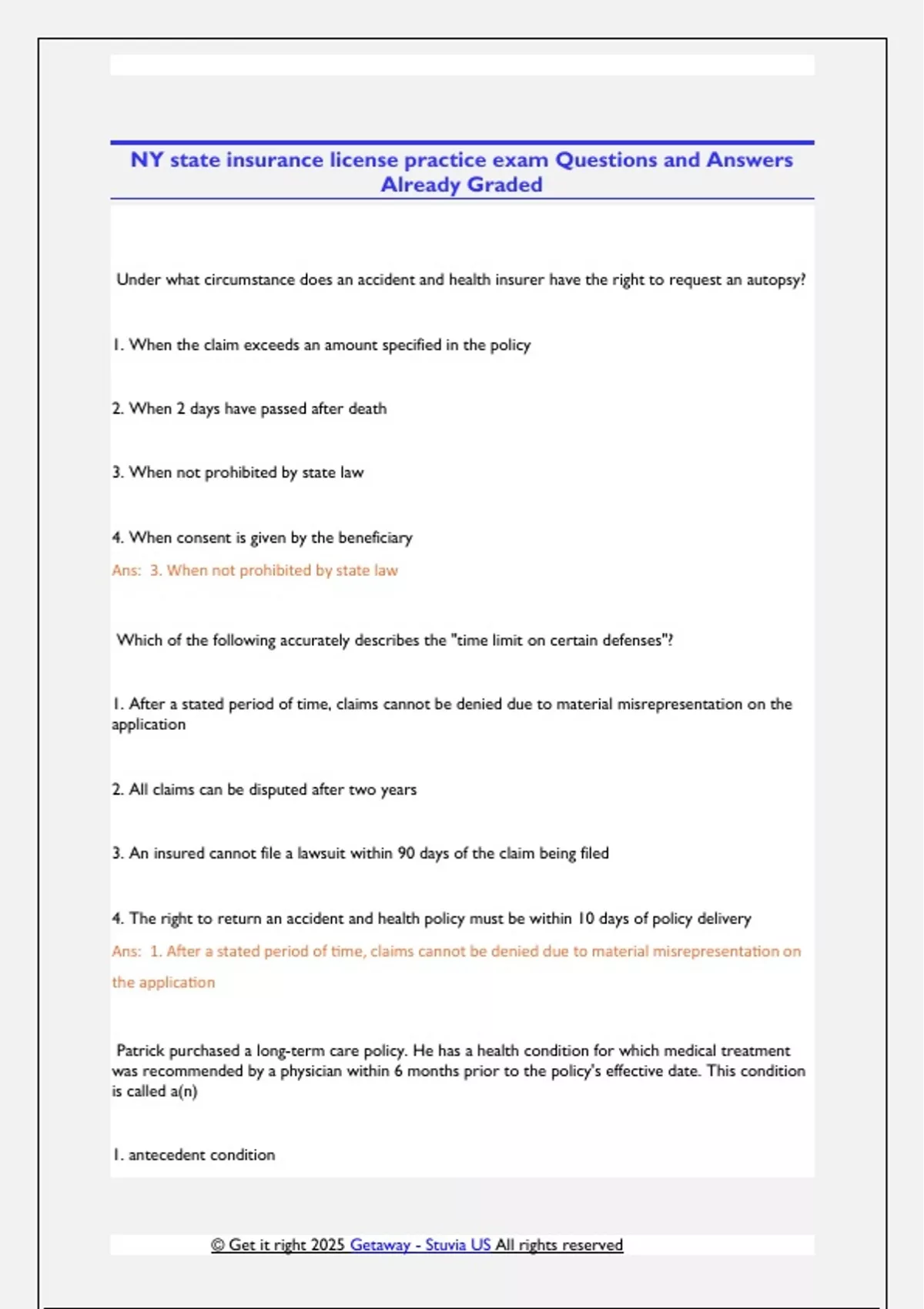 NY state insurance license practice exam Questions and Answers Already Graded

Under what circumstance does an accident and health insurer have the right to request an autopsy?

1. When the claim exceeds an amount specified in the policy

2. When 2 days have passed after death

3. When not prohibited by state law

4. When consent is given by the beneficiary
Ans: 3. When not prohibited by state law

Which of the following accurately describes the "time limit on certain defenses"?

1. After a stated period of time, claims cannot be denied due to material misrepresentation on the application

2. All claims can be disputed after two years

3. An insured cannot file a lawsuit within 90 days of the claim being filed

4. The right to return an accident and health policy must be within 10 days of policy delivery
Ans: 1. After a stated period of time, claims cannot be denied due to material misrepresentation on the application

Patrick purchased a long-term care policy. He has a health condition for which medical treatment was recommended by a physician within 6 months prior to the policy's effective date. This condition is called a(n)

1. antecedent condition

© Get it right 2025 Getaway - Stuvia US All rights reserved